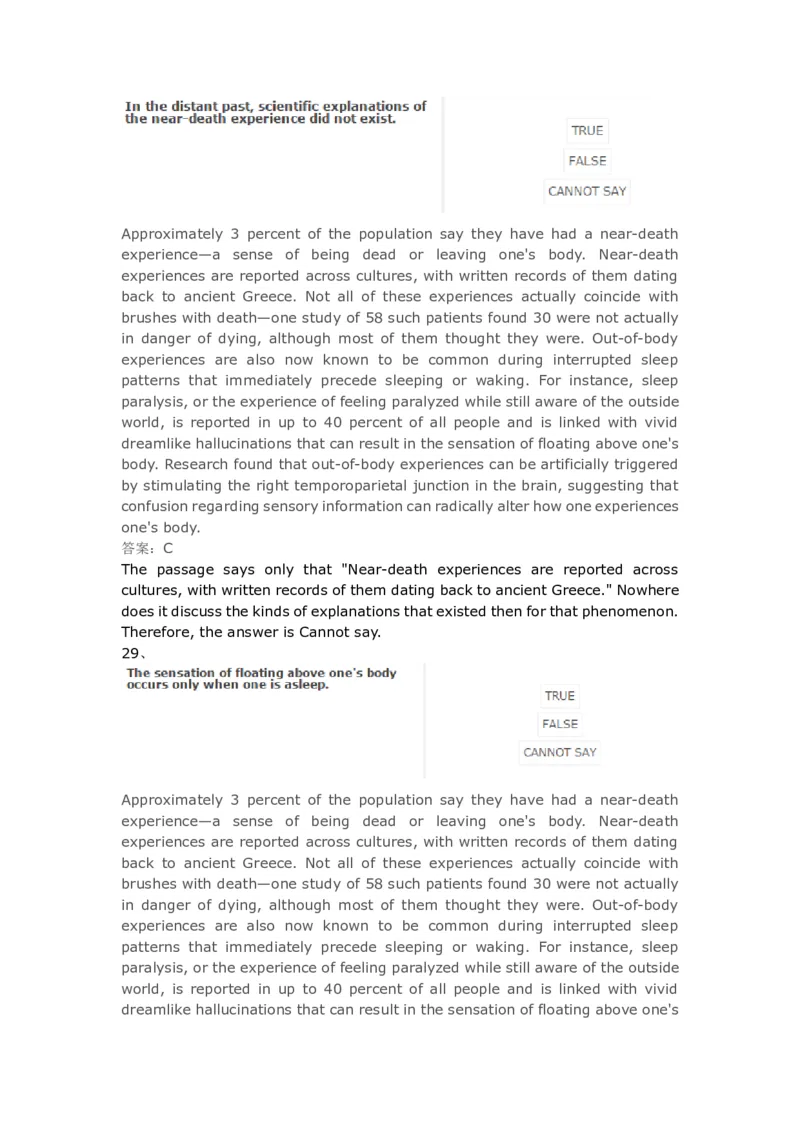 In the distant past, scientific explanations of the near-death experience did not exist.

TRUE

FALSE

CANNOT SAY

Approximately 3 percent of the population say they have had a near-death experience—a sense of being dead or leaving one's body. Near-death experiences are reported across cultures, with written records of them dating back to ancient Greece. Not all of these experiences actually coincide with brushes with death—one study of 58 such patients found 30 were not actually in danger of dying, although most of them thought they were. Out-of-body experiences are also now known to be common during interrupted sleep patterns that immediately precede sleeping or waking. For instance, sleep paralysis, or the experience of feeling paralyzed while still aware of the outside world, is reported in up to 40 percent of all people and is linked with vivid dreamlike hallucinations that can result in the sensation of floating above one's body. Research found that out-of-body experiences can be artificially triggered by stimulating the right temporoparietal junction in the brain, suggesting that confusion regarding sensory information can radically alter how one experiences one's body.
答案：C
The passage says only that "Near-death experiences are reported across cultures, with written records of them dating back to ancient Greece." Nowhere does it discuss the kinds of explanations that existed then for that phenomenon. Therefore, the answer is Cannot say.
29、
The sensation of floating above one's body occurs only when one is asleep.

TRUE

FALSE

CANNOT SAY

Approximately 3 percent of the population say they have had a near-death experience—a sense of being dead or leaving one's body. Near-death experiences are reported across cultures, with written records of them dating back to ancient Greece. Not all of these experiences actually coincide with brushes with death—one study of 58 such patients found 30 were not actually in danger of dying, although most of them thought they were. Out-of-body experiences are also now known to be common during interrupted sleep patterns that immediately precede sleeping or waking. For instance, sleep paralysis, or the experience of feeling paralyzed while still aware of the outside world, is reported in up to 40 percent of all people and is linked with vivid dreamlike hallucinations that can result in the sensation of floating above one's